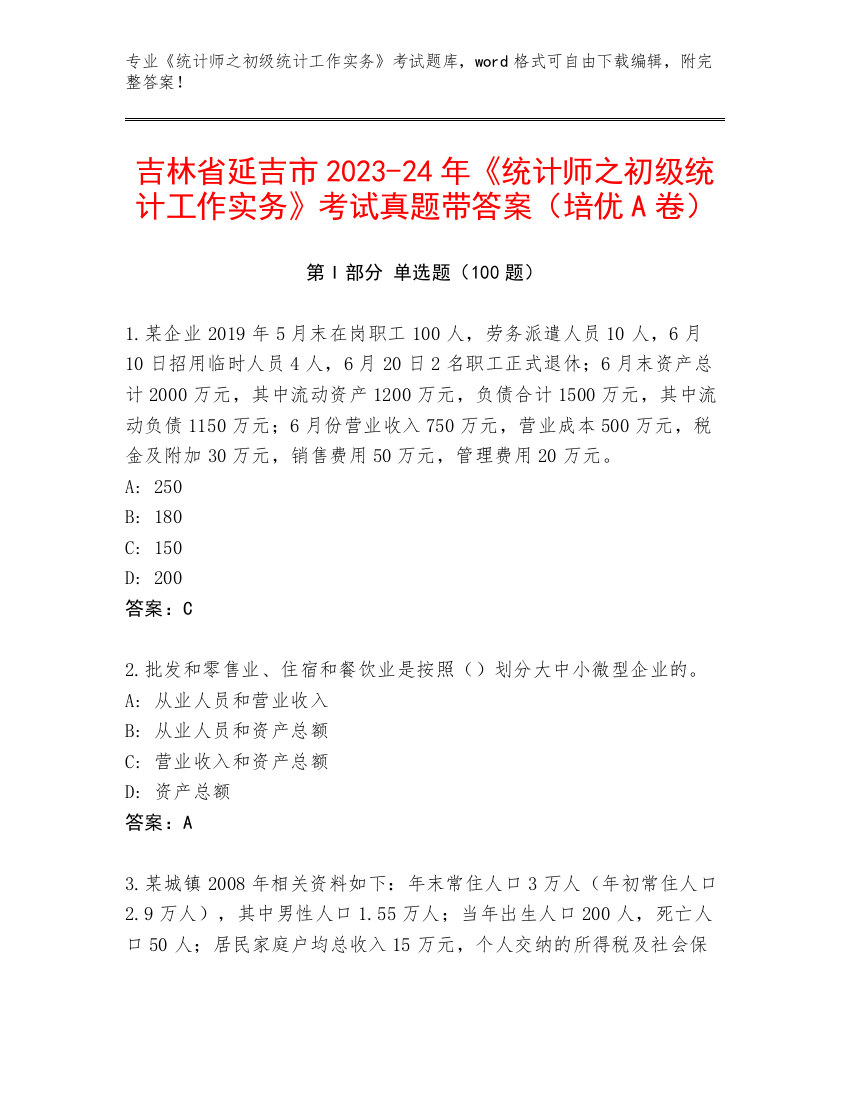 专业《统计师之初级统计工作实务》考试题库，word 格式可自由下载编辑，附完整答案！

吉林省延吉市 2023-24 年《统计师之初级统计工作实务》考试真题带答案（培优 A 卷）

第 I 部分 单选题（100 题）

1.某企业 2019 年 5 月末在岗职工 100 人，劳务派遣人员 10 人，6 月 10 日招用临时人员 4 人，6 月 20 日 2 名职工正式退休；6 月末资产总计 2000 万元，其中流动资产 1200 万元，负债合计 1500 万元，其中流动负债 1150 万元；6 月份营业收入 750 万元，营业成本 500 万元，税金及附加 30 万元，销售费用 50 万元，管理费用 20 万元。
A: 250
B: 180
C: 150
D: 200
答案：C

2.批发和零售业、住宿和餐饮业是按照（）划分大中小微型企业的。
A: 从业人员和营业收入
B: 从业人员和资产总额
C: 营业收入和资产总额
D: 资产总额
答案：A

3.某城镇 2008 年相关资料如下：年末常住人口 3 万人（年初常住人口 2.9 万人），其中男性人口 1.55 万人；当年出生人口 200 人，死亡人口 50 人；居民家庭户均总收入 15 万元，个人交纳的所得税及社会保